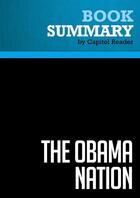 BOOK
SUMMARY
by Capitol Reader

THE OBAMA
NATION